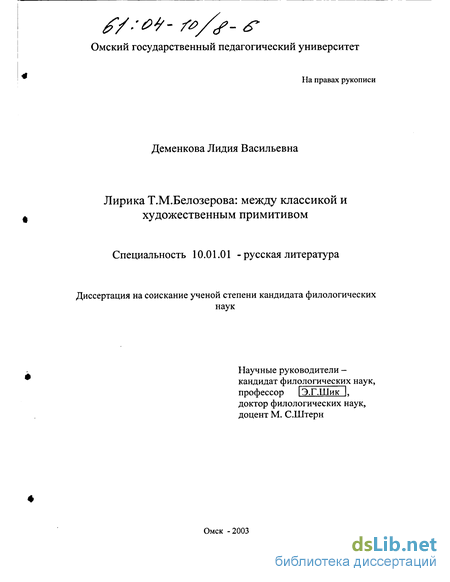 61:04-10/8-6

Омский государственный педагогический университет

На правах рукописи

Деменкова Лидия Васильевна

Лирика Т.М.Белозерова: между классикой и художественным примитивом

Специальность 10.01.01 - русская литература

Диссертация на соискание ученой степени кандидата филологических наук

Научные руководители – кандидат филологических наук, профессор Э.Г.Шик, доктор филологических наук, доцент М. С.Штерн

Омск - 2003

dsLib.net
библиотека диссертаций